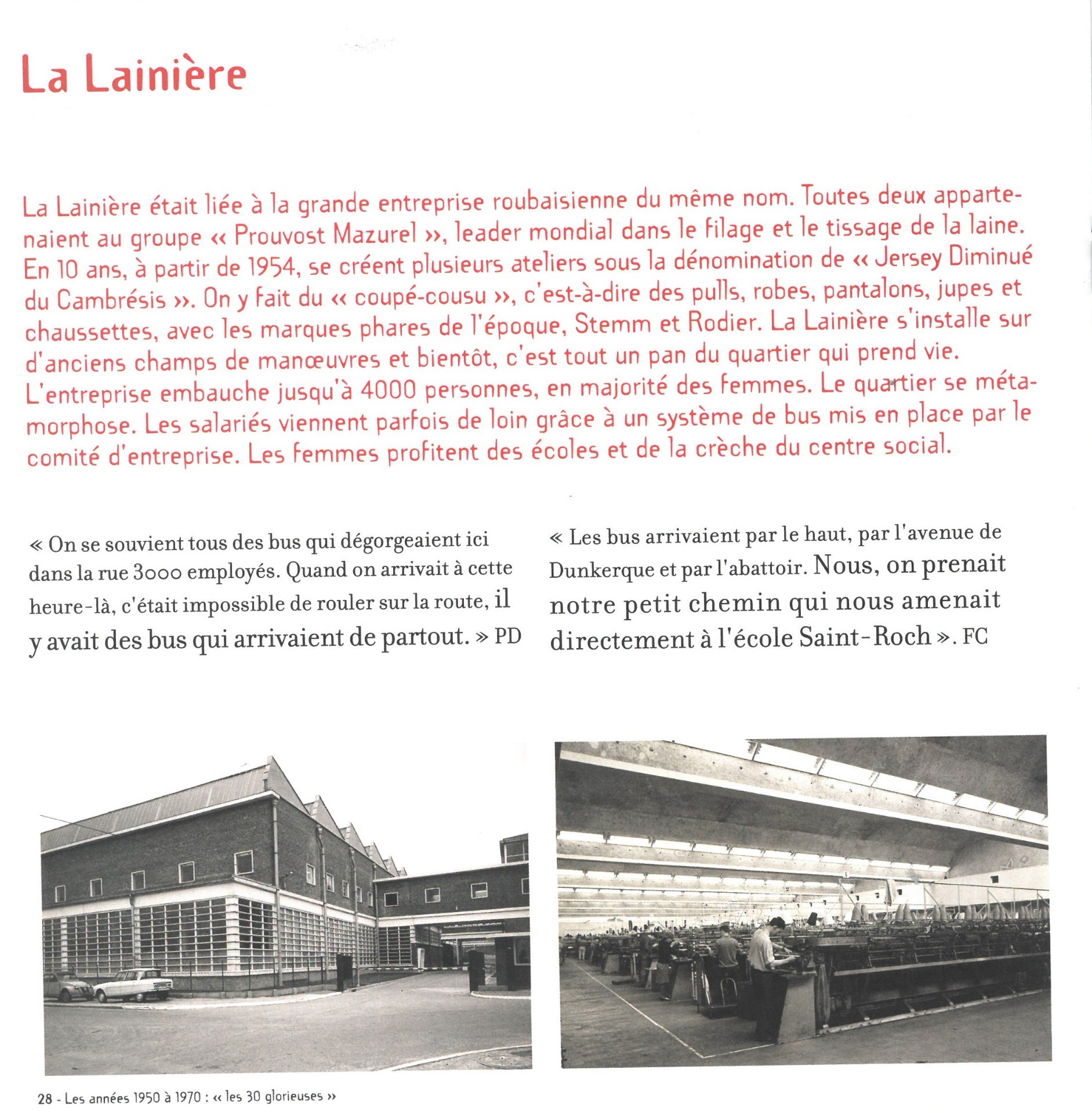 La Lainière

La Lainière était liée à la grande entreprise roubaisienne du même nom. Toutes deux appartenaient au groupe « Prouvost Mazurel », leader mondial dans le filage et le tissage de la laine. En 10 ans, à partir de 1954, se créent plusieurs ateliers sous la dénomination de « Jersey Diminué du Cambrésis ». On y fait du « coupé-cousu », c'est-à-dire des pulls, robes, pantalons, jupes et chaussettes, avec les marques phares de l'époque, Stemm et Rodier. La Lainière s'installe sur d'anciens champs de manœuvres et bientôt, c'est tout un pan du quartier qui prend vie. L'entreprise embauche jusqu'à 4000 personnes, en majorité des femmes. Le quartier se métamorphose. Les salariés viennent parfois de loin grâce à un système de bus mis en place par le comité d'entreprise. Les femmes profitent des écoles et de la crèche du centre social.

« On se souvient tous des bus qui dégorgeaient ici dans la rue 3000 employés. Quand on arrivait à cette heure-là, c'était impossible de rouler sur la route, il y avait des bus qui arrivaient de partout. » PD

« Les bus arrivaient par le haut, par l'avenue de Dunkerque et par l'abattoir. Nous, on prenait notre petit chemin qui nous amenait directement à l'école Saint-Roch ». FC

28 - Les années 1950 à 1970 : « les 30 glorieuses »